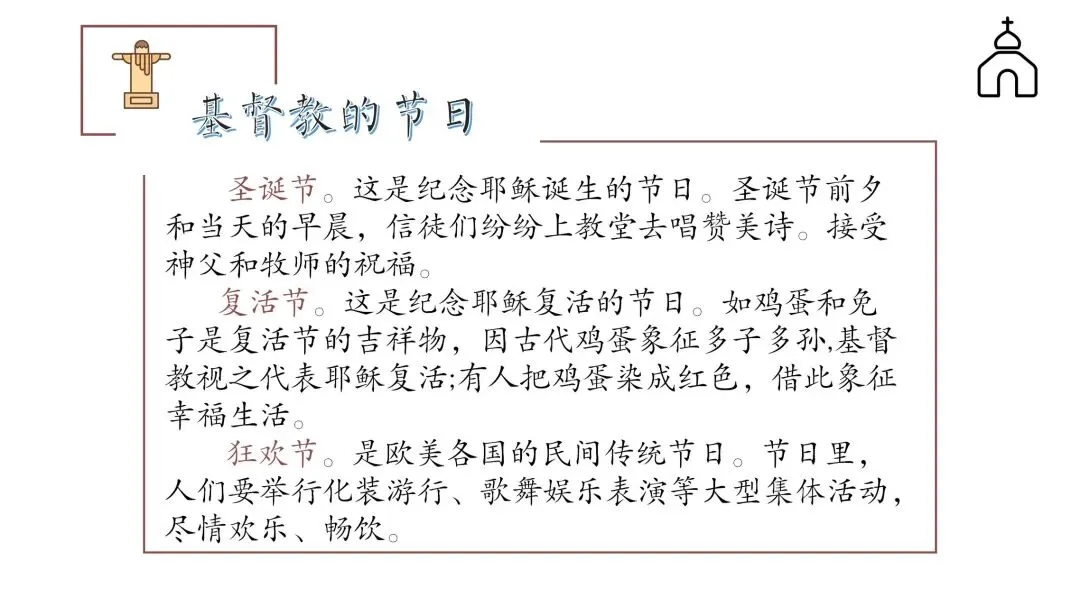 基督教的节日

圣诞节。这是纪念耶稣诞生的节日。圣诞节前夕和当天的早晨，信徒们纷纷上教堂去唱赞美诗。接受神父和牧师的祝福。

复活节。这是纪念耶稣复活的节日。如鸡蛋和兔子是复活节的吉祥物，因古代鸡蛋象征多子多孙,基督教视之代表耶稣复活;有人把鸡蛋染成红色，借此象征幸福生活。

狂欢节。是欧美各国的民间传统节日。节日里，人们要举行化装游行、歌舞娱乐表演等大型集体活动，尽情欢乐、畅饮。